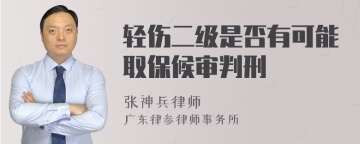 轻伤二级是否有可能取保候审判刑

张神兵律师
广东律参律师事务所